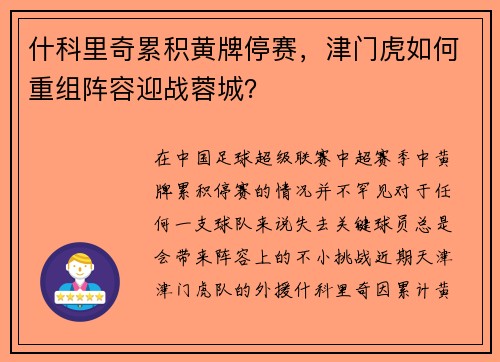 什科里奇累积黄牌停赛，津门虎如何重组阵容迎战蓉城？

在中国足球超级联赛中超赛季中黄牌累积停赛的情况并不罕见对于任何一支球队来说失去关键球员总是会带来阵容上的不小挑战近期天津津门虎队的外援什科里奇因累计黄